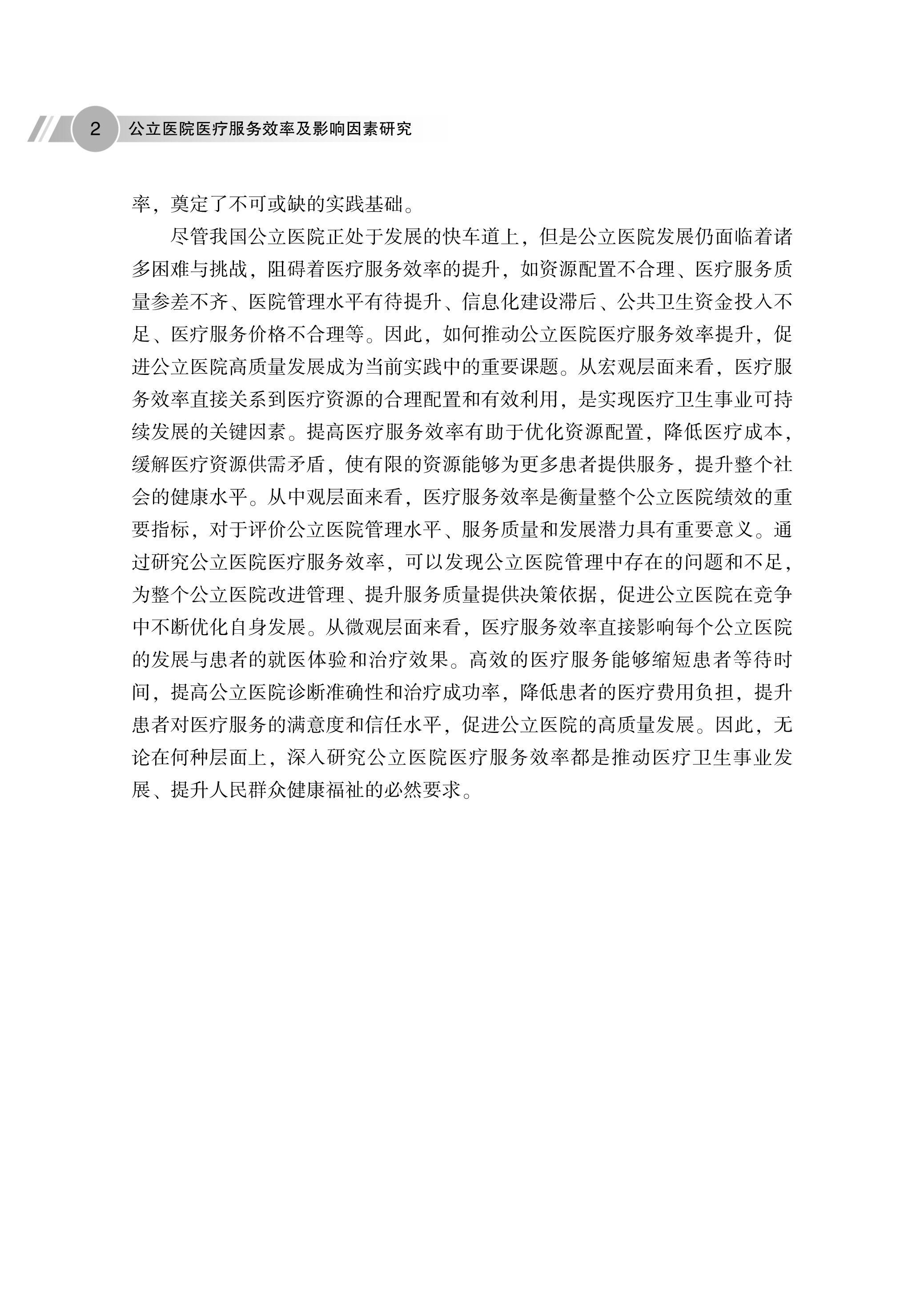 2 公立医院医疗服务效率及影响因素研究

率，奠定了不可或缺的实践基础。

尽管我国公立医院正处于发展的快车道上，但是公立医院发展仍面临着诸多困难与挑战，阻碍着医疗服务效率的提升，如资源配置不合理、医疗服务质量参差不齐、医院管理水平有待提升、信息化建设滞后、公共卫生资金投入不足、医疗服务价格不合理等。因此，如何推动公立医院医疗服务效率提升，促进公立医院高质量发展成为当前实践中的重要课题。从宏观层面来看，医疗服务效率直接关系到医疗资源的合理配置和有效利用，是实现医疗卫生事业可持续发展的关键因素。提高医疗服务效率有助于优化资源配置，降低医疗成本，缓解医疗资源供需矛盾，使有限的资源能够为更多患者提供服务，提升整个社会的健康水平。从中观层面来看，医疗服务效率是衡量整个公立医院绩效的重要指标，对于评价公立医院管理水平、服务质量和发展潜力具有重要意义。通过研究公立医院医疗服务效率，可以发现公立医院管理中存在的问题和不足，为整个公立医院改进管理、提升服务质量提供决策依据，促进公立医院在竞争中不断优化自身发展。从微观层面来看，医疗服务效率直接影响每个公立医院的发展与患者的就医体验和治疗效果。高效的医疗服务能够缩短患者等待时间，提高公立医院诊断准确性和治疗成功率，降低患者的医疗费用负担，提升患者对医疗服务的满意度和信任水平，促进公立医院的高质量发展。因此，无论在何种层面上，深入研究公立医院医疗服务效率都是推动医疗卫生事业发展、提升人民群众健康福祉的必然要求。